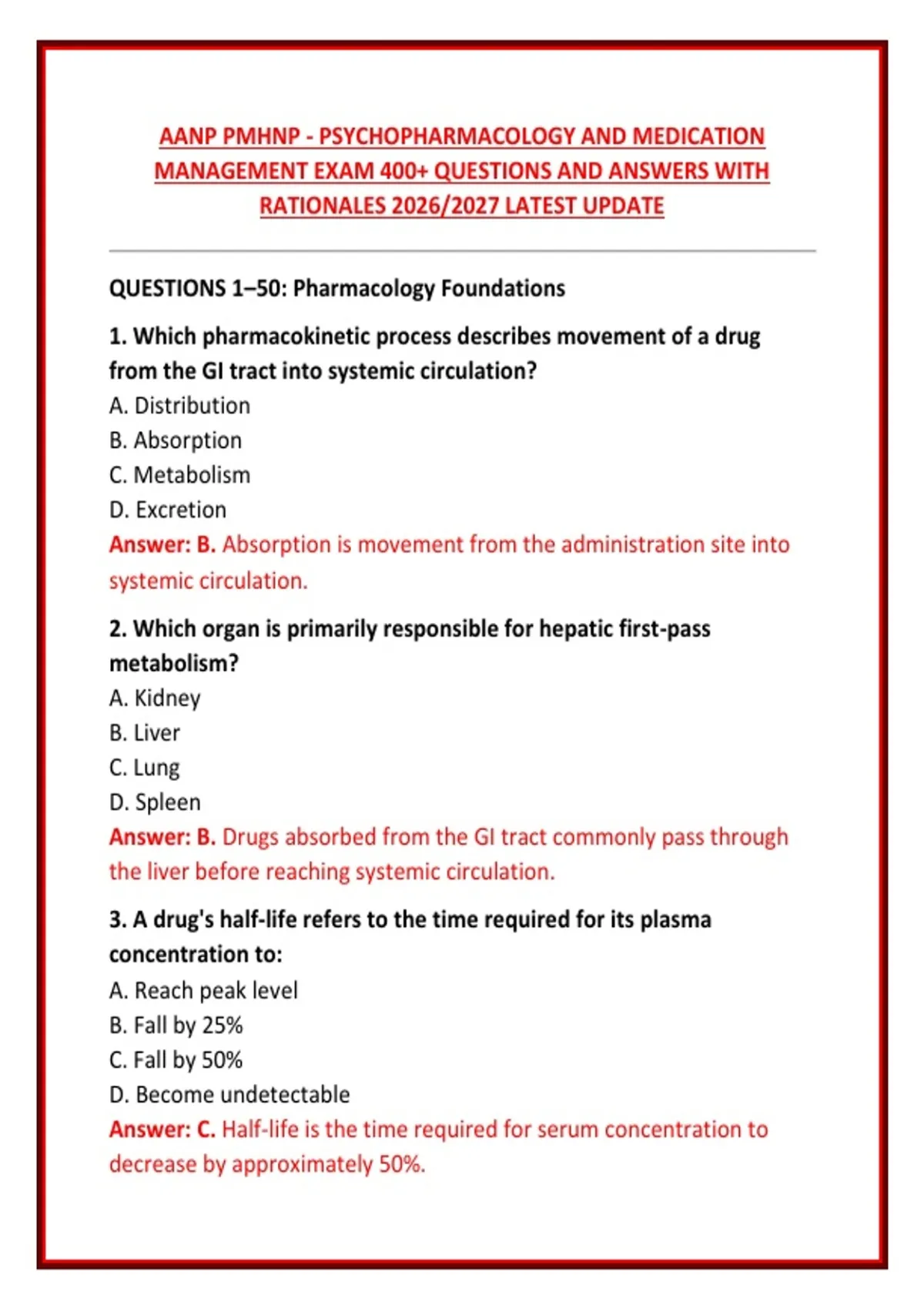 AANP PMHNP - PSYCHOPHARMACOLOGY AND MEDICATION MANAGEMENT EXAM 400+ QUESTIONS AND ANSWERS WITH RATIONALES 2026/2027 LATEST UPDATE

QUESTIONS 1–50: Pharmacology Foundations

1. Which pharmacokinetic process describes movement of a drug from the GI tract into systemic circulation?
A. Distribution
B. Absorption
C. Metabolism
D. Excretion
Answer: B. Absorption is movement from the administration site into systemic circulation.

2. Which organ is primarily responsible for hepatic first-pass metabolism?
A. Kidney
B. Liver
C. Lung
D. Spleen
Answer: B. Drugs absorbed from the GI tract commonly pass through the liver before reaching systemic circulation.

3. A drug's half-life refers to the time required for its plasma concentration to:
A. Reach peak level
B. Fall by 25%
C. Fall by 50%
D. Become undetectable
Answer: C. Half-life is the time required for serum concentration to decrease by approximately 50%.